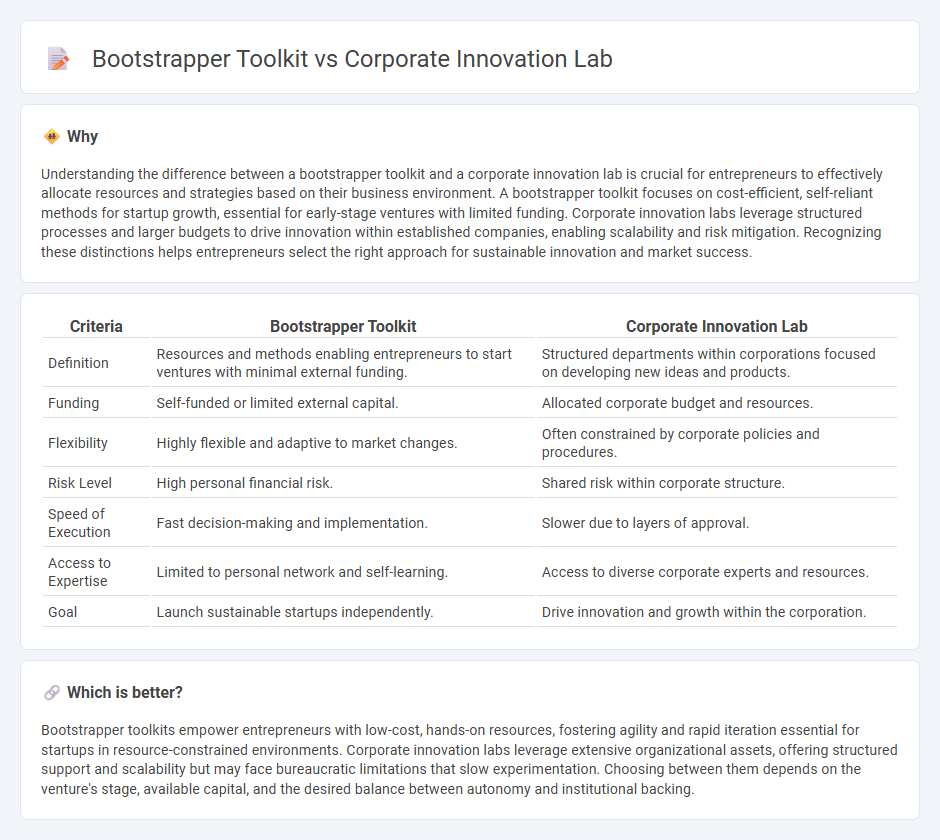 Bootstrapper Toolkit vs Corporate Innovation Lab

Why

Understanding the difference between a bootstrapper toolkit and a corporate innovation lab is crucial for entrepreneurs to effectively allocate resources and strategies based on their business environment. A bootstrapper toolkit focuses on cost-efficient, self-reliant methods for startup growth, essential for early-stage ventures with limited funding. Corporate innovation labs leverage structured processes and larger budgets to drive innovation within established companies, enabling scalability and risk mitigation. Recognizing these distinctions helps entrepreneurs select the right approach for sustainable innovation and market success.

| Criteria | Bootstrapper Toolkit | Corporate Innovation Lab |
|---|---|---|
| Definition | Resources and methods enabling entrepreneurs to start ventures with minimal external funding. | Structured departments within corporations focused on developing new ideas and products. |
| Funding | Self-funded or limited external capital. | Allocated corporate budget and resources. |
| Flexibility | Highly flexible and adaptive to market changes. | Often constrained by corporate policies and procedures. |
| Risk Level | High personal financial risk. | Shared risk within corporate structure. |
| Speed of Execution | Fast decision-making and implementation. | Slower due to layers of approval. |
| Access to Expertise | Limited to personal network and self-learning. | Access to diverse corporate experts and resources. |
| Goal | Launch sustainable startups independently. | Drive innovation and growth within the corporation. |

Which is better?

Bootstrapper toolkits empower entrepreneurs with low-cost, hands-on resources, fostering agility and rapid iteration essential for startups in resource-constrained environments. Corporate innovation labs leverage extensive organizational assets, offering structured support and scalability but may face bureaucratic limitations that slow experimentation. Choosing between them depends on the venture's stage, available capital, and the desired balance between autonomy and institutional backing.